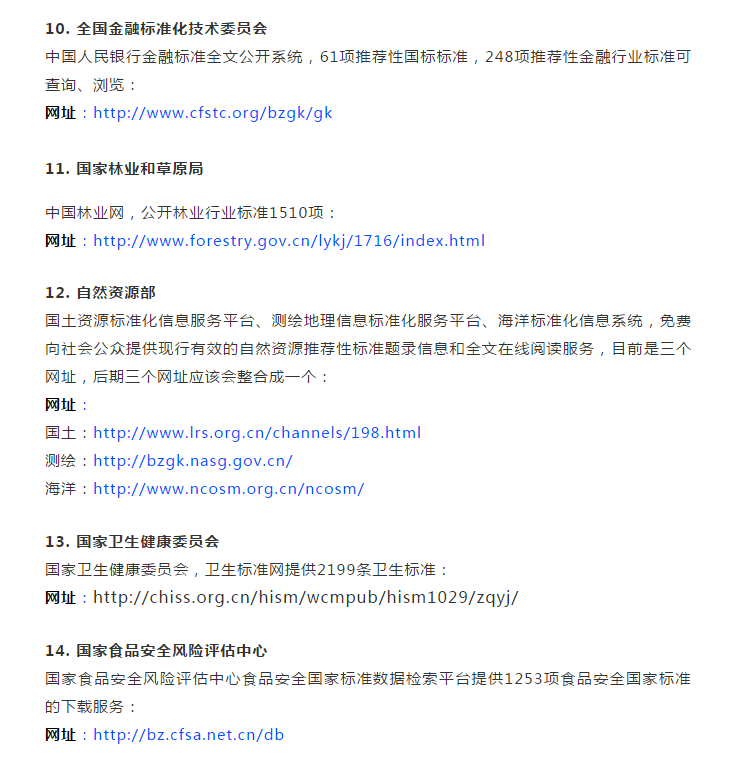 10. 全国金融标准化技术委员会
中国人民银行金融标准全文公开系统，61项推荐性国标标准，248项推荐性金融行业标准可查询、浏览：
网址：http://www.cfstc.org/bzgk/gk

11. 国家林业和草原局

中国林业网，公开林业行业标准1510项：
网址：http://www.forestry.gov.cn/lykj/1716/index.html

12. 自然资源部
国土资源标准化信息服务平台、测绘地理信息标准化服务平台、海洋标准化信息系统，免费向社会公众提供现行有效的自然资源推荐性标准题录信息和全文在线阅读服务，目前是三个网址，后期三个网址应该会整合成一个：
网址：
国土：http://www.lrs.org.cn/channels/198.html
测绘：http://bzgk.nasg.gov.cn/
海洋：http://www.ncosm.org.cn/ncosm/

13. 国家卫生健康委员会
国家卫生健康委员会，卫生标准网提供2199条卫生标准：
网址：http://chiss.org.cn/hism/wcmpub/hism1029/zqyj/

14. 国家食品安全风险评估中心
国家食品安全风险评估中心食品安全国家标准数据检索平台提供1253项食品安全国家标准的下载服务：
网址：http://bz.cfsa.net.cn/db